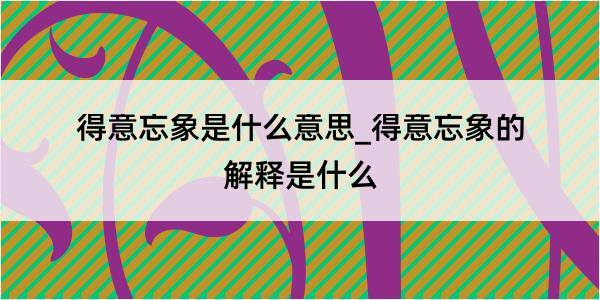 得意忘象是什么意思_得意忘象的解释是什么